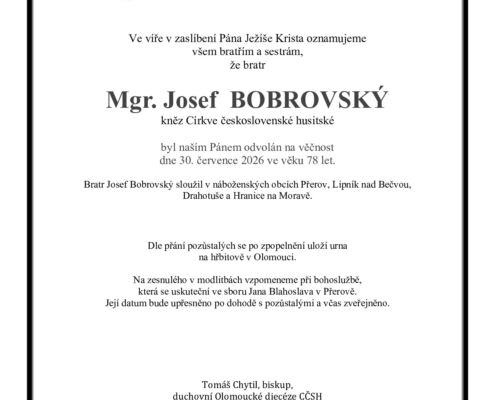 Ve víře v zaslíbení Pána Ježíše Krista oznamujeme
všem bratřím a sestrám,
že bratr

Mgr. Josef BOBROVSKÝ
kněz Církve československé husitské

byl naším Pánem odvolán na věčnost
dne 30. července 2026 ve věku 78 let.

Bratr Josef Bobrovský sloužil v náboženských obcích Přerov, Lipník nad Bečvou, Drahotuše a Hranice na Moravě.

Dle přání pozůstalých se po zpopelnění uloží urna
na hřbitově v Olomouci.

Na zesnulého v modlitbách vzpomeneme při bohoslužbě,
která se uskuteční ve sboru Jana Blahoslava v Přerově.
Její datum bude upřesněno po dohodě s pozůstalými a včas zveřejněno.

Tomáš Chytil, biskup,
duchovní Olomoucké diecéze CČSH